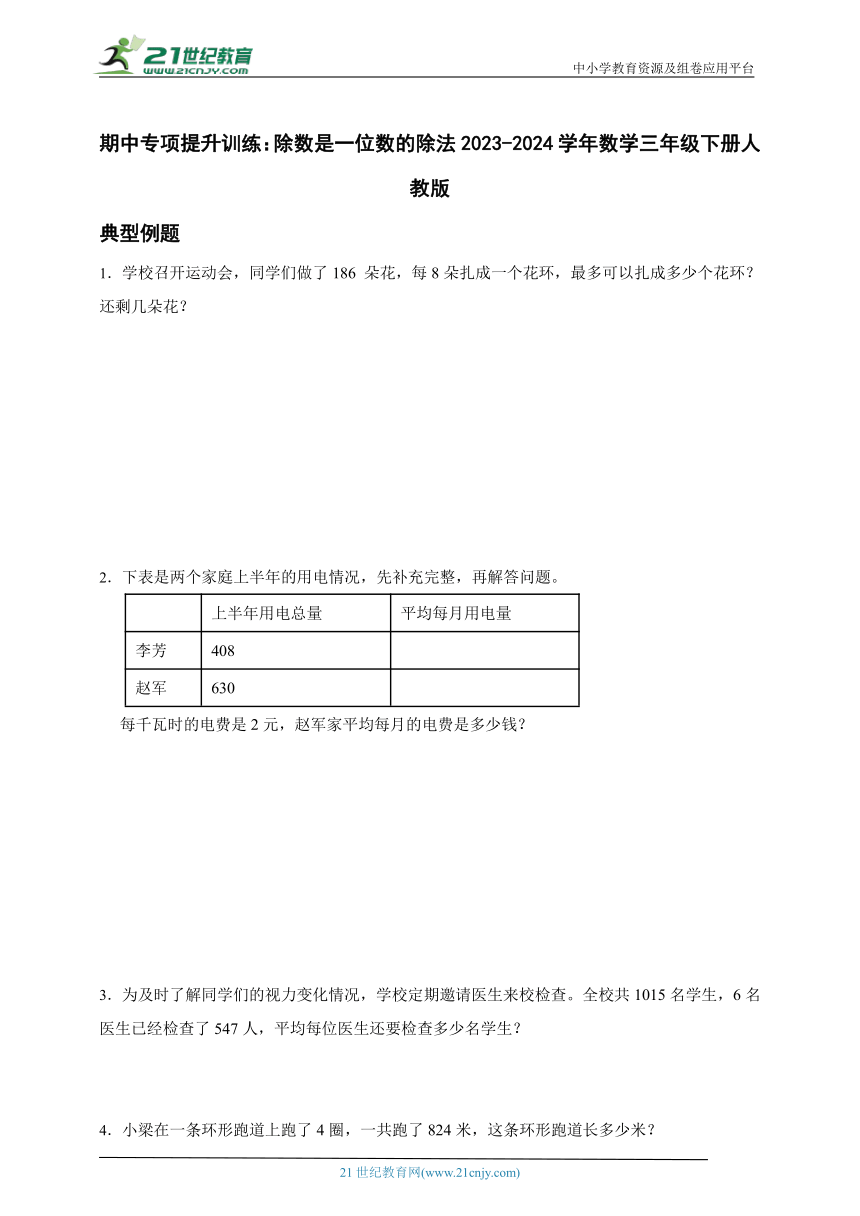 21世纪教育
www.21cnjy.com

中小学教育资源及组卷应用平台

期中专项提升训练：除数是一位数的除法 2023-2024 学年数学三年级下册人教版

典型例题

1．学校召开运动会，同学们做了 186 朵花，每 8 朵扎成一个花环，最多可以扎成多少个花环？还剩几朵花？

2．下表是两个家庭上半年的用电情况，先补充完整，再解答问题。

| | 上半年用电总量 | 平均每月用电量 |
|---|---|---|
| 李芳 | 408 | |
| 赵军 | 630 | |

每千瓦时的电费是 2 元，赵军家平均每月的电费是多少钱？

3．为及时了解同学们的视力变化情况，学校定期邀请医生来校检查。全校共 1015 名学生，6 名医生已经检查了 547 人，平均每位医生还要检查多少名学生？

4．小梁在一条环形跑道上跑了 4 圈，一共跑了 824 米，这条环形跑道长多少米？

21 世纪教育网(www.21cnjy.com)